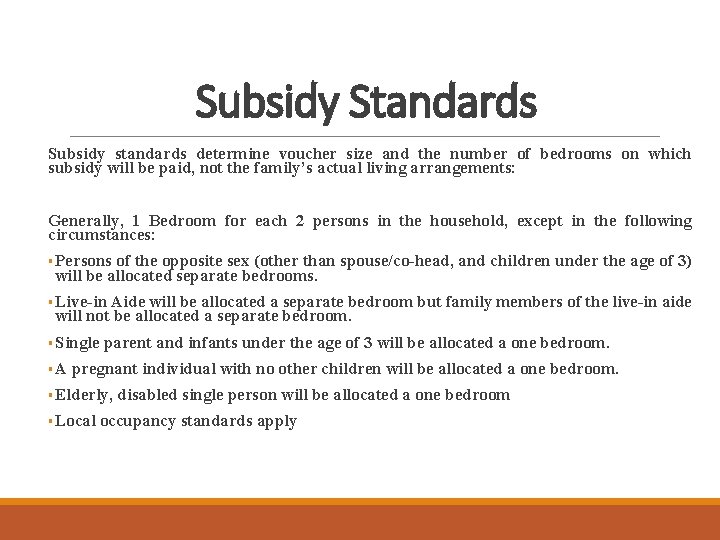 Subsidy Standards

Subsidy standards determine voucher size and the number of bedrooms on which subsidy will be paid, not the family's actual living arrangements:

Generally, 1 Bedroom for each 2 persons in the household, except in the following circumstances:

▪Persons of the opposite sex (other than spouse/co-head, and children under the age of 3) will be allocated separate bedrooms.

▪Live-in Aide will be allocated a separate bedroom but family members of the live-in aide will not be allocated a separate bedroom.

▪Single parent and infants under the age of 3 will be allocated a one bedroom.

▪A pregnant individual with no other children will be allocated a one bedroom.

▪Elderly, disabled single person will be allocated a one bedroom

▪Local occupancy standards apply